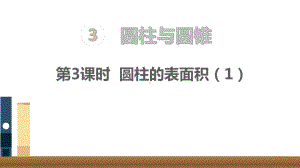 3 圆柱与圆锥

第3课时 圆柱的表面积（1）